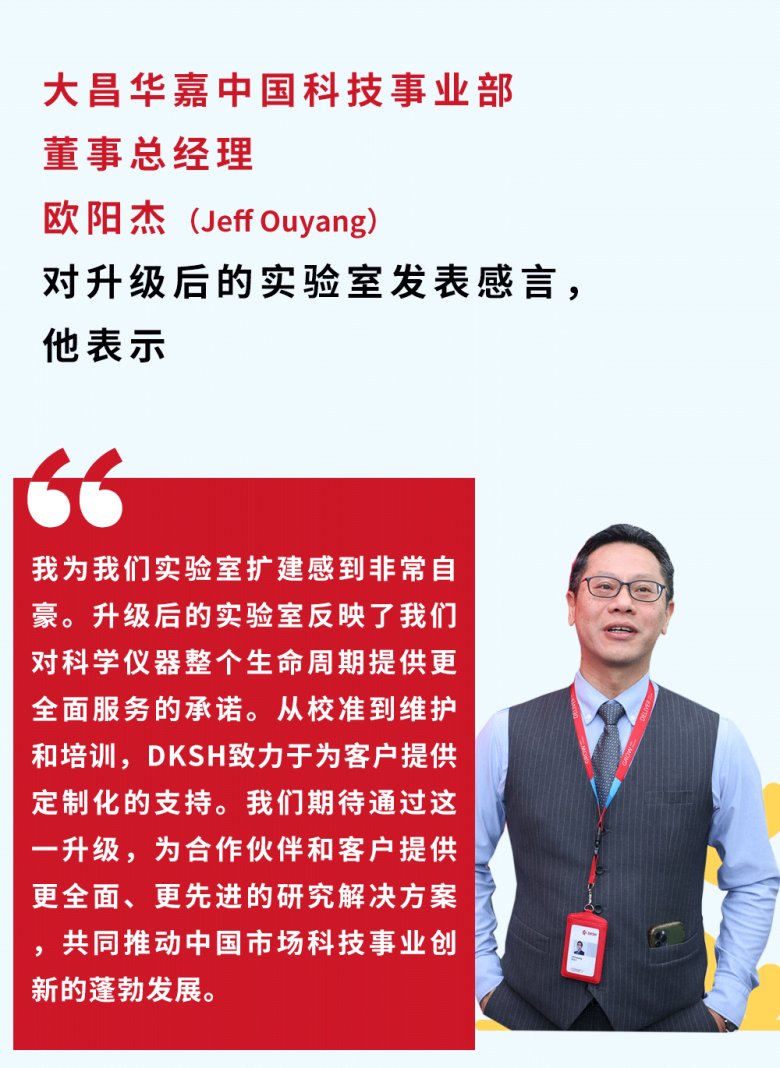 大昌华嘉中国科技事业部
董事总经理
欧阳杰（Jeff Ouyang）
对升级后的实验室发表感言，
他表示

我为我们实验室扩建感到非常自豪。升级后的实验室反映了我们对科学仪器整个生命周期提供更全面服务的承诺。从校准到维护和培训，DKSH致力于为客户提供定制化的支持。我们期待通过这一升级，为合作伙伴和客户提供更全面、更先进的研究解决方案，共同推动中国市场科技事业创新的蓬勃发展。